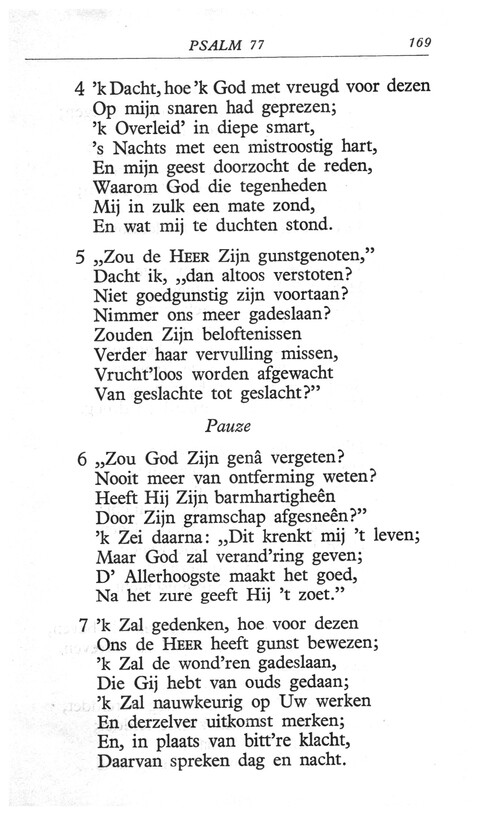 PSALM 77 169

4 'k Dacht, hoe 'k God met vreugd voor dezen
Op mijn snaren had geprezen;
'k Overleid' in diepe smart,
's Nachts met een mistroostig hart,
En mijn geest doorzocht de reden,
Waarom God die tegenheden
Mij in zulk een mate zond,
En wat mij te duchten stond.

5 „Zou de HEER Zijn gunstgenoten,"
Dacht ik, „dan altoos verstoten?
Niet goedgunstig zijn voortaan?
Nimmer ons meer gadeslaan?
Zouden Zijn beloftenissen
Verder haar vervulling missen,
Vrucht'loos worden afgewacht
Van geslachte tot geslacht?"

Pauze

6 „Zou God Zijn genâ vergeten?
Nooit meer van ontferming weten?
Heeft Hij Zijn barmhartigheên
Door Zijn gramschap afgesneên?"
'k Zei daarna: „Dit krenkt mij 't leven;
Maar God zal verand'ring geven;
D' Allerhoogste maakt het goed,
Na het zure geeft Hij 't zoet."

7 'k Zal gedenken, hoe voor dezen
Ons de HEER heeft gunst bewezen;
'k Zal de wond'ren gadeslaan,
Die Gij hebt van ouds gedaan;
'k Zal nauwkeurig op Uw werken
En derzelver uitkomst merken;
En, in plaats van bitt're klacht,
Daarvan spreken dag en nacht.